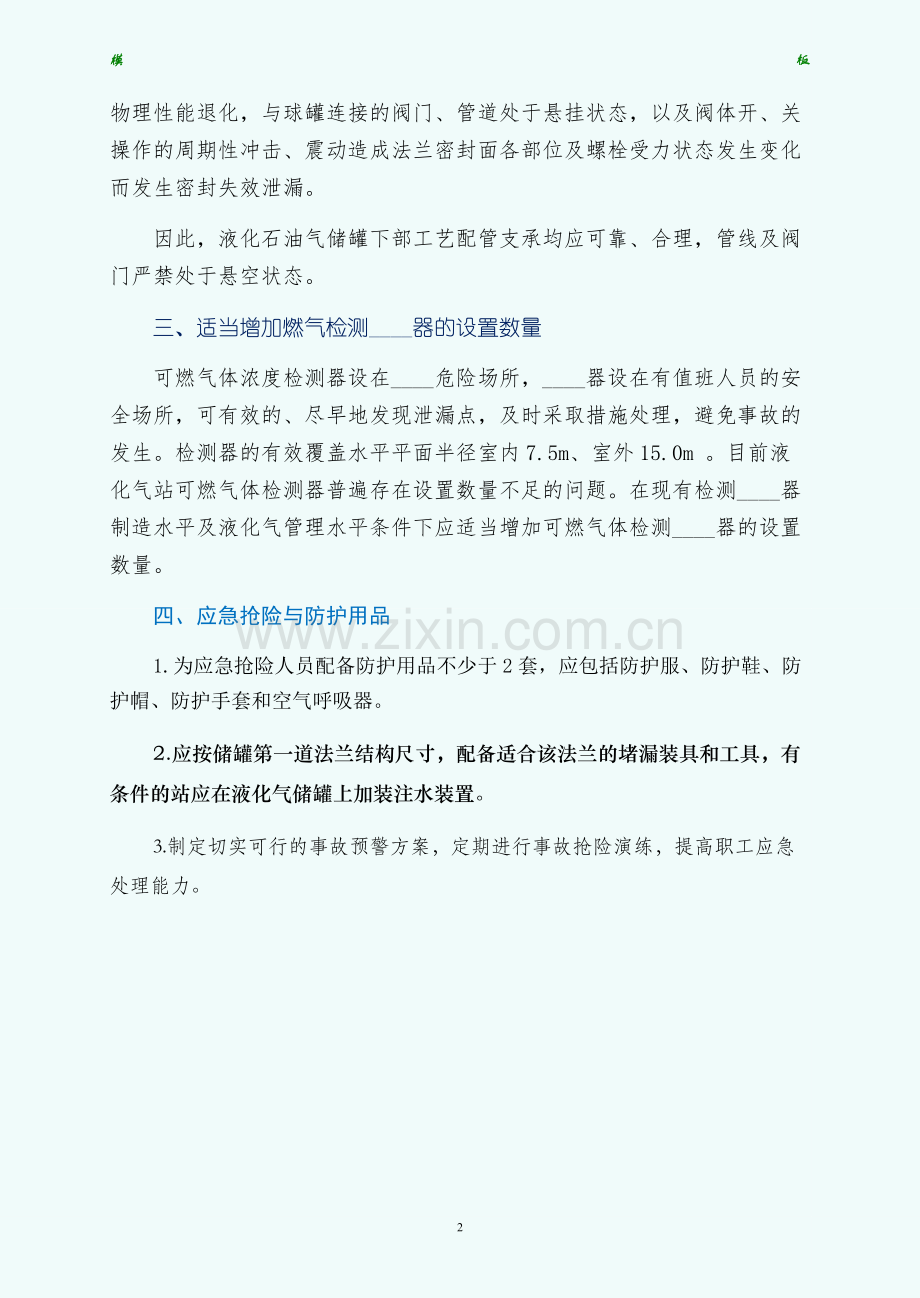 模　　　　板

物理性能退化，与球罐连接的阀门、管道处于悬挂状态，以及阀体开、关操作的周期性冲击、震动造成法兰密封面各部位及螺栓受力状态发生变化而发生密封失效泄漏。

因此，液化石油气储罐下部工艺配管支承均应可靠、合理，管线及阀门严禁处于悬空状态。

三、适当增加燃气检测____器的设置数量

可燃气体浓度检测器设在____危险场所，____器设在有值班人员的安全场所，可有效的、尽早地发现泄漏点，及时采取措施处理，避免事故的发生。检测器的有效覆盖水平平面半径室内 7.5m、室外 15.0m 。目前液化气站可燃气体检测器普遍存在设置数量不足的问题。在现有检测____器制造水平及液化气管理水平条件下应适当增加可燃气体检测____器的设置数量。

四、应急抢险与防护用品

www.zixin.com.cn

1.为应急抢险人员配备防护用品不少于 2 套，应包括防护服、防护鞋、防护帽、防护手套和空气呼吸器。

2.应按储罐第一道法兰结构尺寸，配备适合该法兰的堵漏装具和工具，有条件的站应在液化气储罐上加装注水装置。

3.制定切实可行的事故预警方案，定期进行事故抢险演练，提高职工应急处理能力。

2